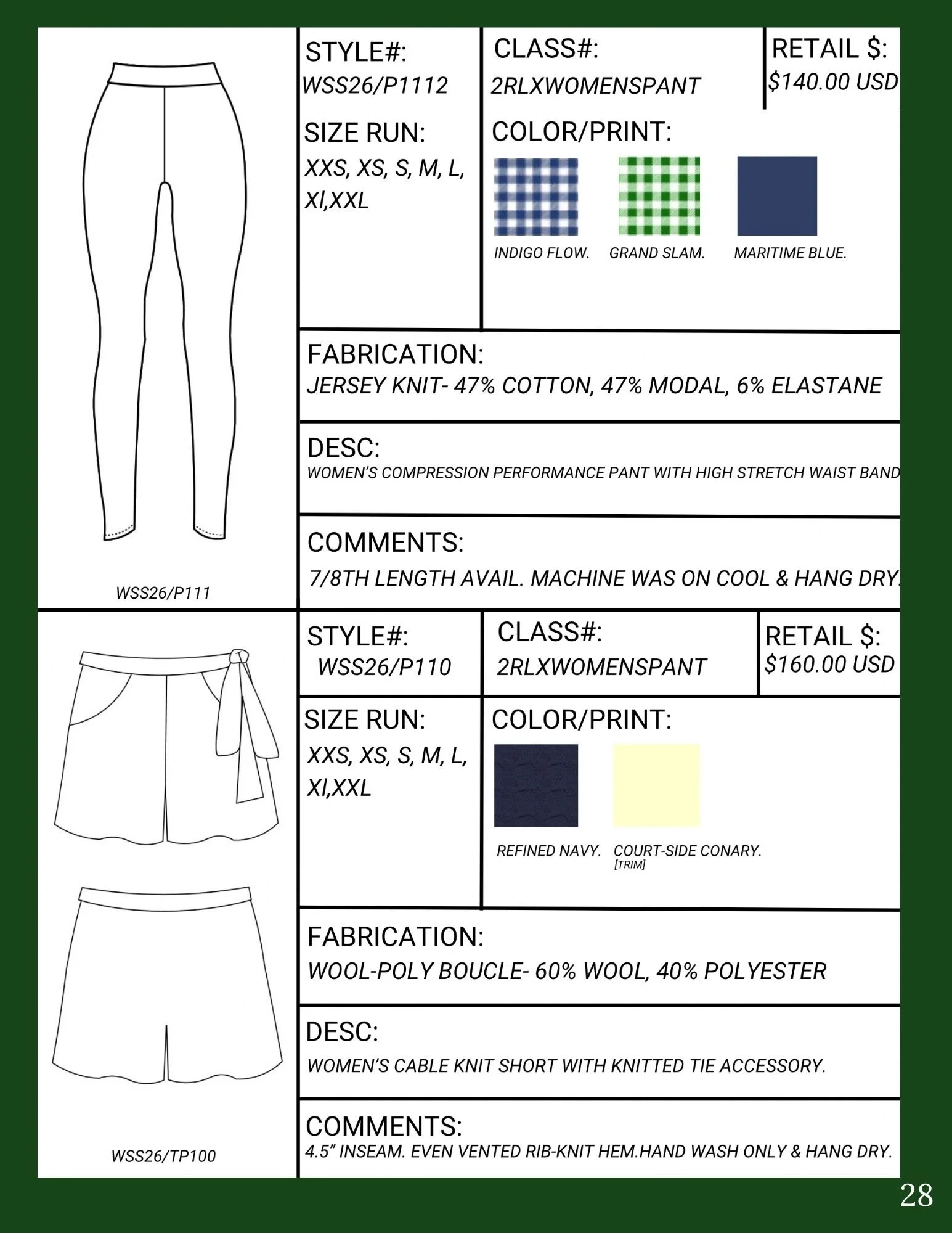 WSS26/P111

STYLE#:
WSS26/P1112

CLASS#:
2RLXWOMENSPANT

RETAIL $:
$140.00 USD

SIZE RUN:
XXS, XS, S, M, L, Xl,XXL

COLOR/PRINT:

INDIGO FLOW. GRAND SLAM. MARITIME BLUE.

FABRICATION:
JERSEY KNIT- 47% COTTON, 47% MODAL, 6% ELASTANE

DESC:
WOMEN'S COMPRESSION PERFORMANCE PANT WITH HIGH STRETCH WAIST BAND

COMMENTS:
7/8TH LENGTH AVAIL. MACHINE WAS ON COOL & HANG DRY.

WSS26/TP100

STYLE#:
WSS26/P110

CLASS#:
2RLXWOMENSPANT

RETAIL $:
$160.00 USD

SIZE RUN:
XXS, XS, S, M, L, Xl,XXL

COLOR/PRINT:

REFINED NAVY. COURT-SIDE CONARY. [TRIM]

FABRICATION:
WOOL-POLY BOUCLE- 60% WOOL, 40% POLYESTER

DESC:
WOMEN'S CABLE KNIT SHORT WITH KNITTED TIE ACCESSORY.

COMMENTS:
4.5" INSEAM. EVEN VENTED RIB-KNIT HEM.HAND WASH ONLY & HANG DRY.

28